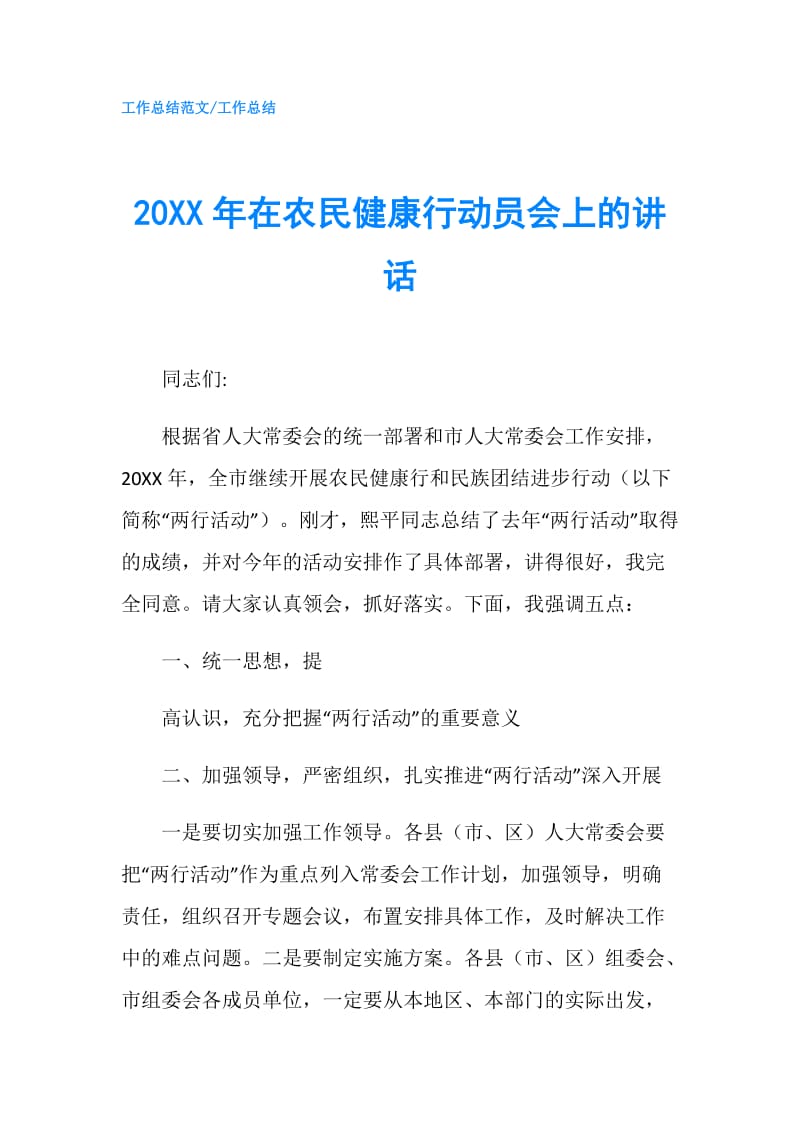 工作总结范文/工作总结

20XX 年在农民健康行动员会上的讲话

同志们:

根据省人大常委会的统一部署和市人大常委会工作安排，20XX 年，全市继续开展农民健康行和民族团结进步行动（以下简称“两行活动”）。刚才，熙平同志总结了去年“两行活动”取得的成绩，并对今年的活动安排作了具体部署，讲得很好，我完全同意。请大家认真领会，抓好落实。下面，我强调五点：

一、统一思想，提

高认识，充分把握“两行活动”的重要意义

二、加强领导，严密组织，扎实推进“两行活动”深入开展

一是要切实加强工作领导。各县（市、区）人大常委会要把“两行活动”作为重点列入常委会工作计划，加强领导，明确责任，组织召开专题会议，布置安排具体工作，及时解决工作中的难点问题。二是要制定实施方案。各县（市、区）组委会、市组委会各成员单位，一定要从本地区、本部门的实际出发，